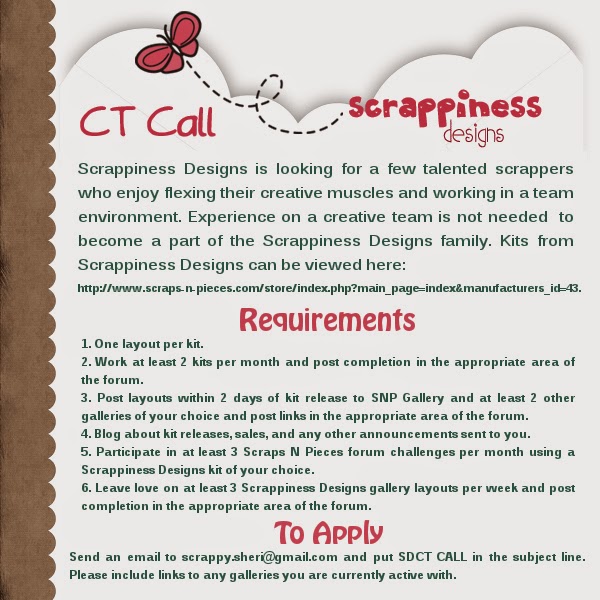 CT Call

Scrappiness designs

Scrappiness Designs is looking for a few talented scrappers who enjoy flexing their creative muscles and working in a team environment. Experience on a creative team is not needed to become a part of the Scrappiness Designs family. Kits from Scrappiness Designs can be viewed here:

http://www.scraps-n-pieces.com/store/index.php?main_page=index&manufacturers_id=43.

Requirements

1. One layout per kit.
2. Work at least 2 kits per month and post completion in the appropriate area of the forum.
3. Post layouts within 2 days of kit release to SNP Gallery and at least 2 other galleries of your choice and post links in the appropriate area of the forum.
4. Blog about kit releases, sales, and any other announcements sent to you.
5. Participate in at least 3 Scraps N Pieces forum challenges per month using a Scrappiness Designs kit of your choice.
6. Leave love on at least 3 Scrappiness Designs gallery layouts per week and post completion in the appropriate area of the forum.

To Apply

Send an email to scrappy.sheri@gmail.com and put SDCT CALL in the subject line. Please include links to any galleries you are currently active with.